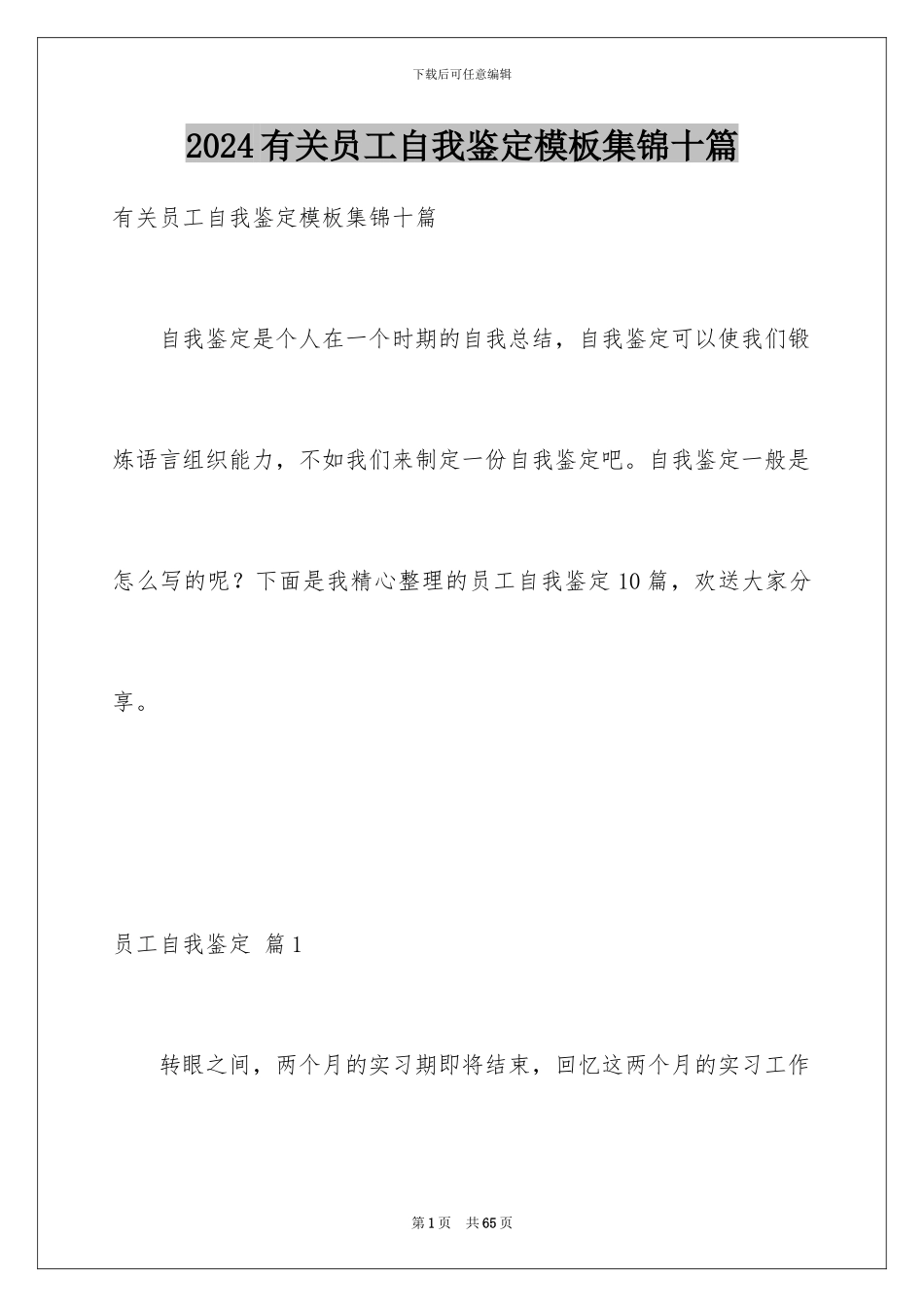 下载后可任意编辑

2024有关员工自我鉴定模板集锦十篇

有关员工自我鉴定模板集锦十篇

自我鉴定是个人在一个时期的自我总结，自我鉴定可以使我们锻炼语言组织能力，不如我们来制定一份自我鉴定吧。自我鉴定一般是怎么写的呢？下面是我精心整理的员工自我鉴定10篇，欢送大家分享。

员工自我鉴定 篇1

转眼之间，两个月的实习期即将结束，回忆这两个月的实习工作

第1页 共65页